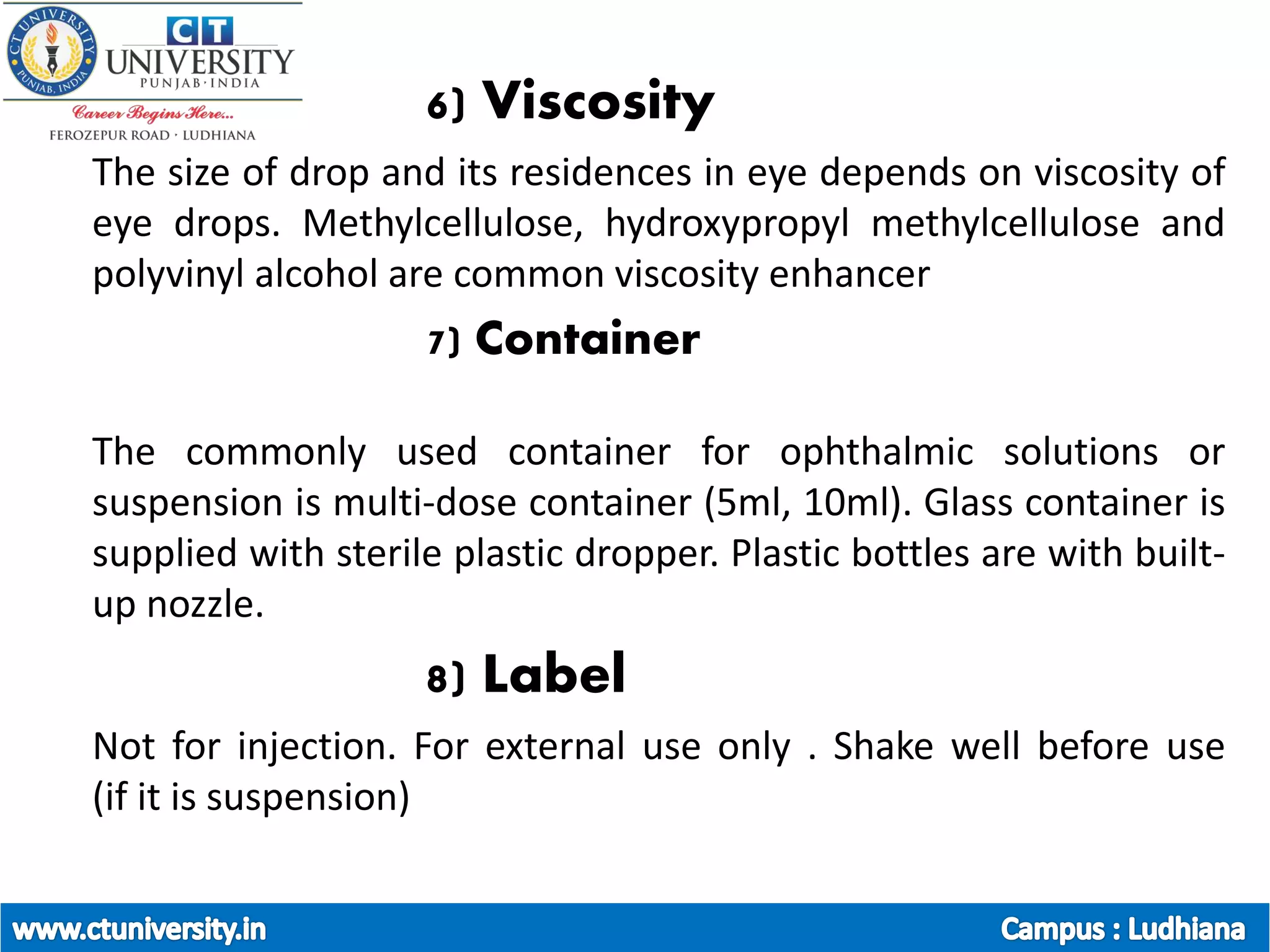 CT UNIVERSITY PUNJAB, INDIA
CT
UNIVERSITY
PUNJAB · INDIA
Career Begins Here...
FEROZEPUR ROAD · LUDHIANA

6) Viscosity

The size of drop and its residences in eye depends on viscosity of eye drops. Methylcellulose, hydroxypropyl methylcellulose and polyvinyl alcohol are common viscosity enhancer

7) Container

The commonly used container for ophthalmic solutions or suspension is multi-dose container (5ml, 10ml). Glass container is supplied with sterile plastic dropper. Plastic bottles are with built-up nozzle.

8) Label

Not for injection. For external use only . Shake well before use (if it is suspension)

www.ctuniversity.in
Campus : Ludhiana